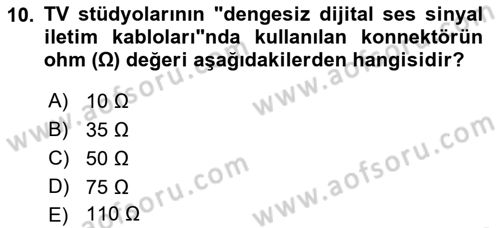 10. TV stüdyolarının "dengesiz dijital ses sinyal iletim kabloları"nda kullanılan konnektörün ohm (Ω) değeri aşağıdakilerden hangisidir?

A) 10 Ω
B) 35 Ω
C) 50 Ω
D) 75 Ω
E) 110 Ω

www.aofsoru.com
www.aofsoru.com
www.aofsoru.com
www.aofsoru.com
www.aofsoru.com